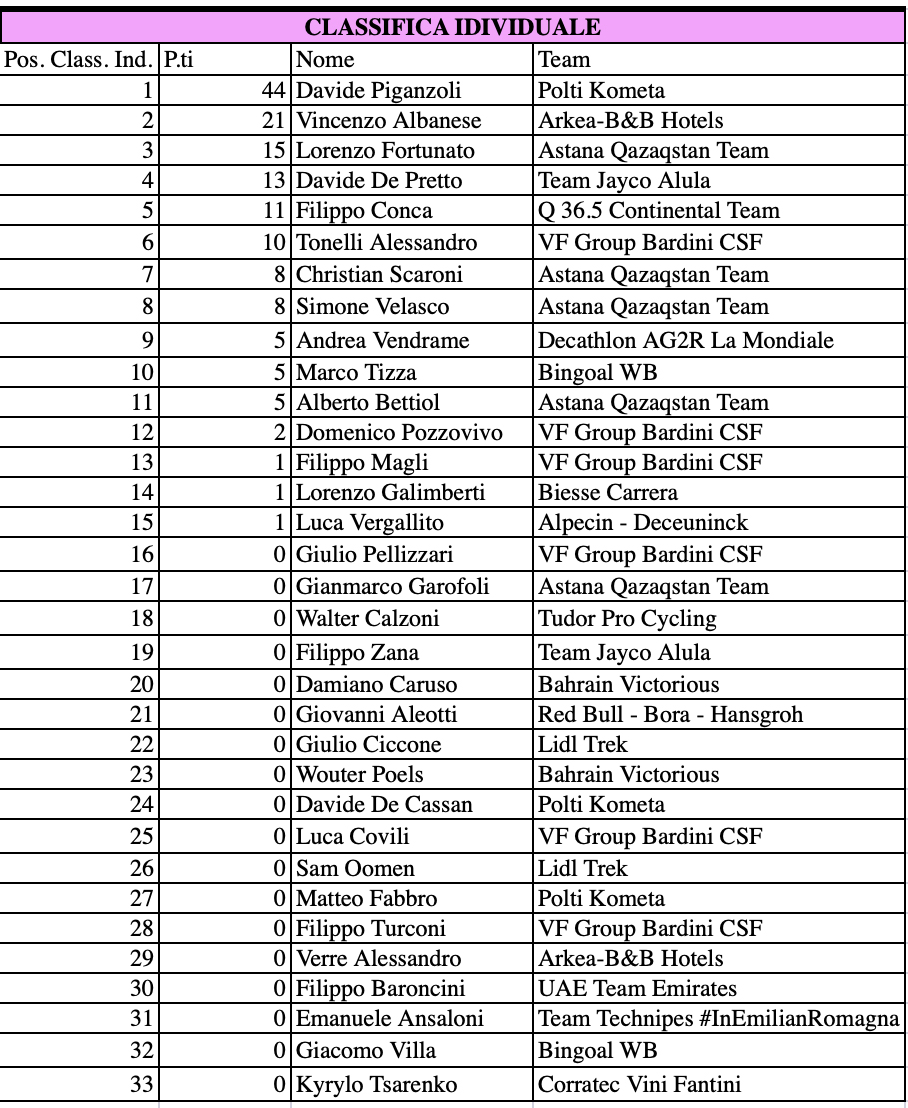 CLASSIFICA IDIVIDUALE

| Pos. Class. Ind. | P.ti | Nome | Team |
|---|---|---|---|
| 1 | 44 | Davide Piganzoli | Polti Kometa |
| 2 | 21 | Vincenzo Albanese | Arkea-B&B Hotels |
| 3 | 15 | Lorenzo Fortunato | Astana Qazaqstan Team |
| 4 | 13 | Davide De Pretto | Team Jayco Alula |
| 5 | 11 | Filippo Conca | Q 36.5 Continental Team |
| 6 | 10 | Tonelli Alessandro | VF Group Bardini CSF |
| 7 | 8 | Christian Scaroni | Astana Qazaqstan Team |
| 8 | 8 | Simone Velasco | Astana Qazaqstan Team |
| 9 | 5 | Andrea Vendrame | Decathlon AG2R La Mondiale |
| 10 | 5 | Marco Tizza | Bingoal WB |
| 11 | 5 | Alberto Bettiol | Astana Qazaqstan Team |
| 12 | 2 | Domenico Pozzovivo | VF Group Bardini CSF |
| 13 | 1 | Filippo Magli | VF Group Bardini CSF |
| 14 | 1 | Lorenzo Galimberti | Biesse Carrera |
| 15 | 1 | Luca Vergallito | Alpecin - Deceuninck |
| 16 | 0 | Giulio Pellizzari | VF Group Bardini CSF |
| 17 | 0 | Gianmarco Garofoli | Astana Qazaqstan Team |
| 18 | 0 | Walter Calzoni | Tudor Pro Cycling |
| 19 | 0 | Filippo Zana | Team Jayco Alula |
| 20 | 0 | Damiano Caruso | Bahrain Victorious |
| 21 | 0 | Giovanni Aleotti | Red Bull - Bora - Hansgroh |
| 22 | 0 | Giulio Ciccone | Lidl Trek |
| 23 | 0 | Wouter Poels | Bahrain Victorious |
| 24 | 0 | Davide De Cassan | Polti Kometa |
| 25 | 0 | Luca Covili | VF Group Bardini CSF |
| 26 | 0 | Sam Oomen | Lidl Trek |
| 27 | 0 | Matteo Fabbro | Polti Kometa |
| 28 | 0 | Filippo Turconi | VF Group Bardini CSF |
| 29 | 0 | Verre Alessandro | Arkea-B&B Hotels |
| 30 | 0 | Filippo Baroncini | UAE Team Emirates |
| 31 | 0 | Emanuele Ansaloni | Team Technipes #InEmilianRomagna |
| 32 | 0 | Giacomo Villa | Bingoal WB |
| 33 | 0 | Kyrylo Tsarenko | Corratec Vini Fantini |